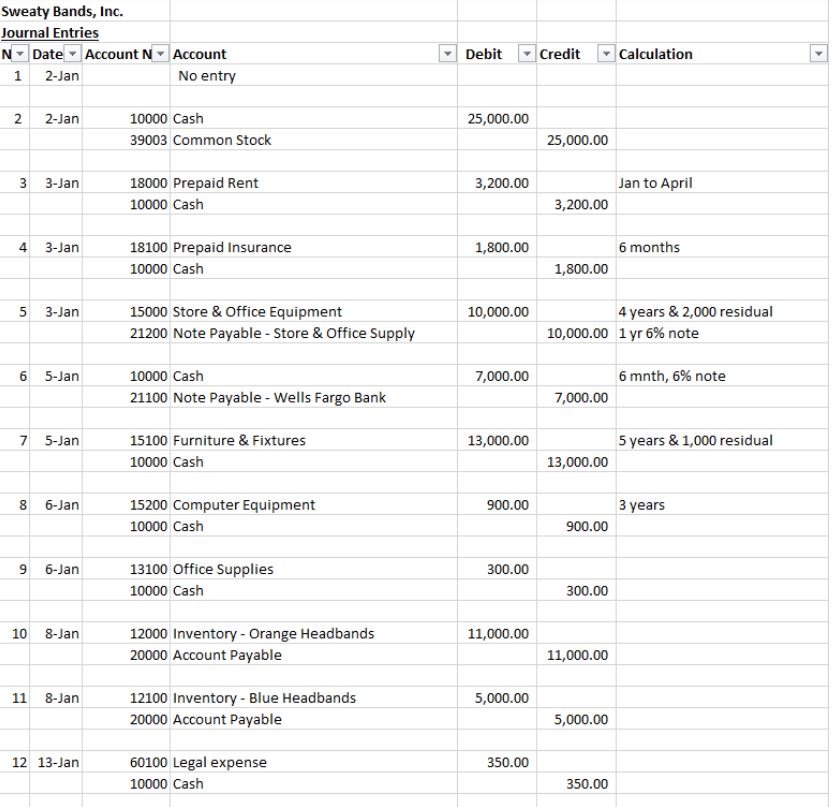 Sweaty Bands, Inc.
Journal Entries

| N | Date | Account N | Account | Debit | Credit | Calculation |
|---|---|---|---|---|---|---|
| 1 | 2-Jan | | No entry | | | |
| 2 | 2-Jan | 10000 | Cash | 25,000.00 | | |
| | | 39003 | Common Stock | | 25,000.00 | |
| 3 | 3-Jan | 18000 | Prepaid Rent | 3,200.00 | | Jan to April |
| | | 10000 | Cash | | 3,200.00 | |
| 4 | 3-Jan | 18100 | Prepaid Insurance | 1,800.00 | | 6 months |
| | | 10000 | Cash | | 1,800.00 | |
| 5 | 3-Jan | 15000 | Store & Office Equipment | 10,000.00 | | 4 years & 2,000 residual |
| | | 21200 | Note Payable - Store & Office Supply | | 10,000.00 | 1 yr 6% note |
| 6 | 5-Jan | 10000 | Cash | 7,000.00 | | 6 mnth, 6% note |
| | | 21100 | Note Payable - Wells Fargo Bank | | 7,000.00 | |
| 7 | 5-Jan | 15100 | Furniture & Fixtures | 13,000.00 | | 5 years & 1,000 residual |
| | | 10000 | Cash | | 13,000.00 | |
| 8 | 6-Jan | 15200 | Computer Equipment | 900.00 | | 3 years |
| | | 10000 | Cash | | 900.00 | |
| 9 | 6-Jan | 13100 | Office Supplies | 300.00 | | |
| | | 10000 | Cash | | 300.00 | |
| 10 | 8-Jan | 12000 | Inventory - Orange Headbands | 11,000.00 | | |
| | | 20000 | Account Payable | | 11,000.00 | |
| 11 | 8-Jan | 12100 | Inventory - Blue Headbands | 5,000.00 | | |
| | | 20000 | Account Payable | | 5,000.00 | |
| 12 | 13-Jan | 60100 | Legal expense | 350.00 | | |
| | | 10000 | Cash | | 350.00 | |